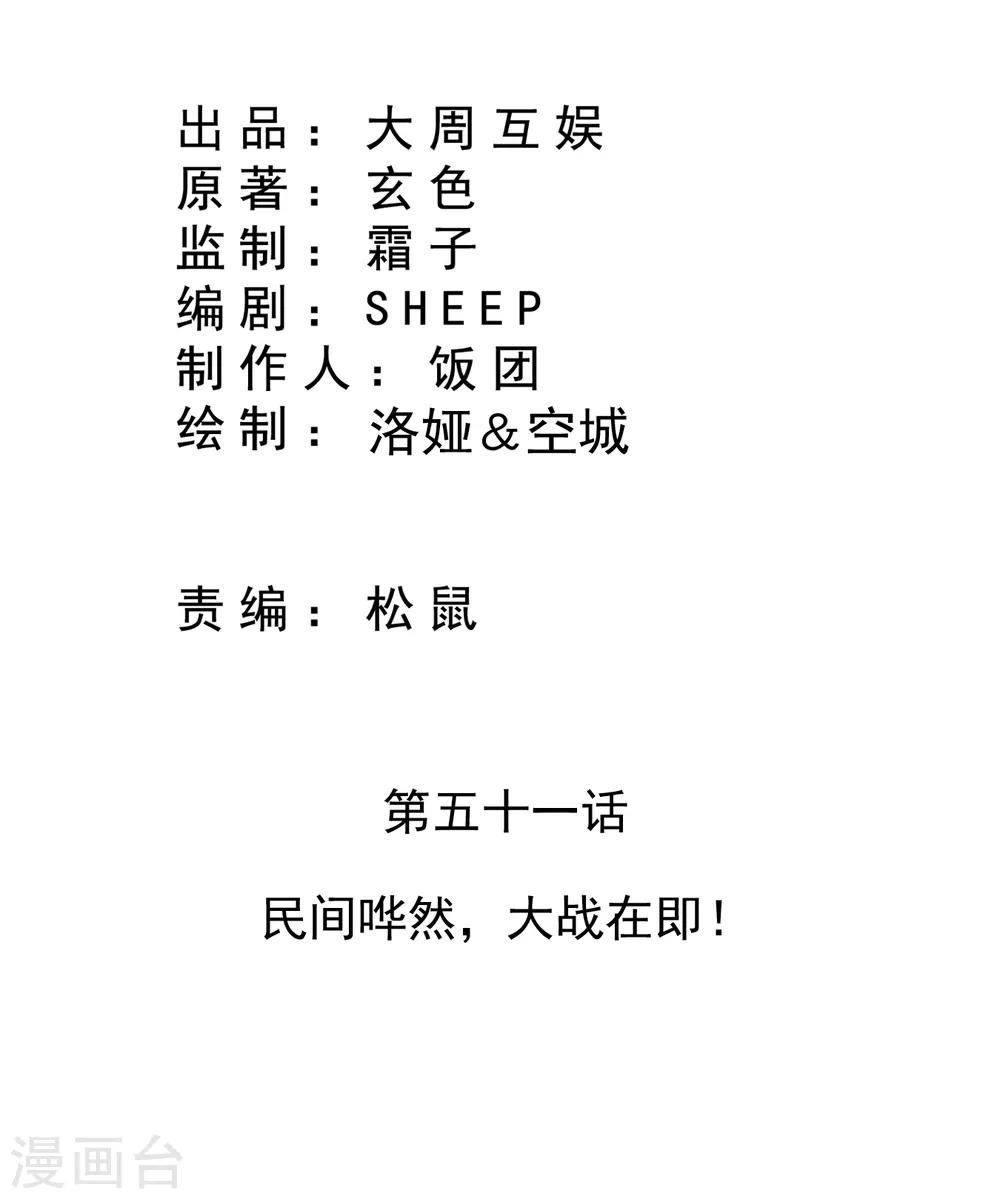 出品：大周互娱
原著：玄色
监制：霜子
编剧：SHEEP
制作人：饭团
绘制：洛娅&空城

责编：松鼠

第五十一话

民间哗然，大战在即！

漫画台